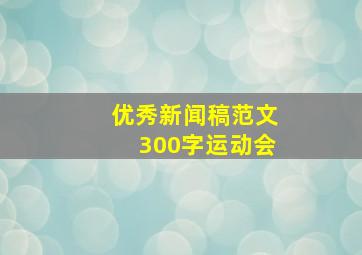 优秀新闻稿范文
300字运动会